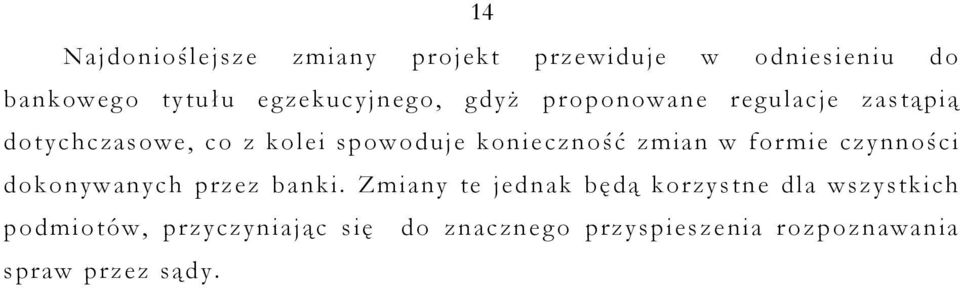 14

Najdonioślejsze zmiany projekt przewiduje w odniesieniu do bankowego tytułu egzekucyjnego, gdyż proponowane regulacje zastąpią dotychczasowe, co z kolei spowoduje konieczność zmian w formie czynności dokonywanych przez banki. Zmiany te jednak będą korzystne dla wszystkich podmiotów, przyczyniając się do znacznego przyspieszenia rozpoznawania spraw przez sądy.